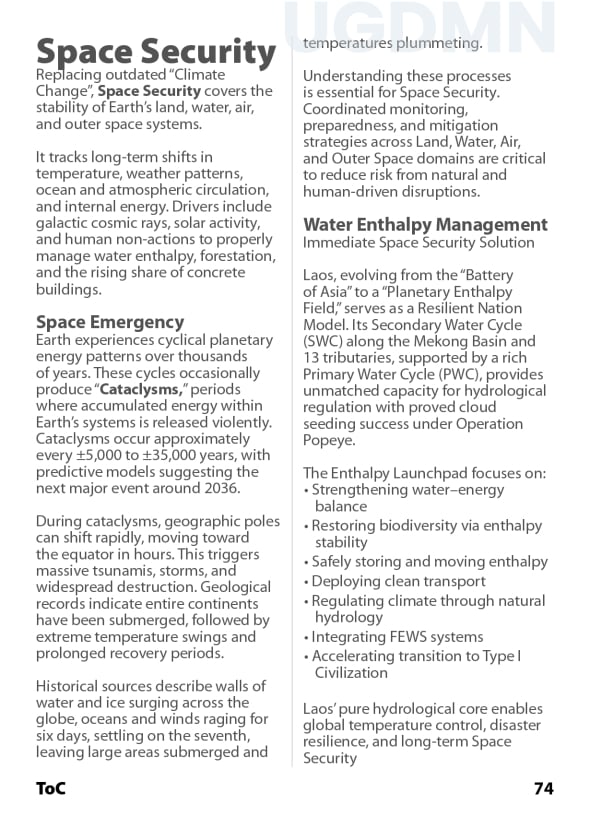 UGDMN

Space Security

Replacing outdated "Climate Change", Space Security covers the stability of Earth's land, water, air, and outer space systems.

It tracks long-term shifts in temperature, weather patterns, ocean and atmospheric circulation, and internal energy. Drivers include galactic cosmic rays, solar activity, and human non-actions to properly manage water enthalpy, forestation, and the rising share of concrete buildings.

Space Emergency

Earth experiences cyclical planetary energy patterns over thousands of years. These cycles occasionally produce "Cataclysms," periods where accumulated energy within Earth's systems is released violently. Cataclysms occur approximately every ±5,000 to ±35,000 years, with predictive models suggesting the next major event around 2036.

During cataclysms, geographic poles can shift rapidly, moving toward the equator in hours. This triggers massive tsunamis, storms, and widespread destruction. Geological records indicate entire continents have been submerged, followed by extreme temperature swings and prolonged recovery periods.

Historical sources describe walls of water and ice surging across the globe, oceans and winds raging for six days, settling on the seventh, leaving large areas submerged and temperatures plummeting.

Understanding these processes is essential for Space Security. Coordinated monitoring, preparedness, and mitigation strategies across Land, Water, Air, and Outer Space domains are critical to reduce risk from natural and human-driven disruptions.

Water Enthalpy Management

Immediate Space Security Solution

Laos, evolving from the "Battery of Asia" to a "Planetary Enthalpy Field," serves as a Resilient Nation Model. Its Secondary Water Cycle (SWC) along the Mekong Basin and 13 tributaries, supported by a rich Primary Water Cycle (PWC), provides unmatched capacity for hydrological regulation with proved cloud seeding success under Operation Popeye.

The Enthalpy Launchpad focuses on:
• Strengthening water–energy balance
• Restoring biodiversity via enthalpy stability
• Safely storing and moving enthalpy
• Deploying clean transport
• Regulating climate through natural hydrology
• Integrating FEWS systems
• Accelerating transition to Type I Civilization

Laos' pure hydrological core enables global temperature control, disaster resilience, and long-term Space Security

ToC

74